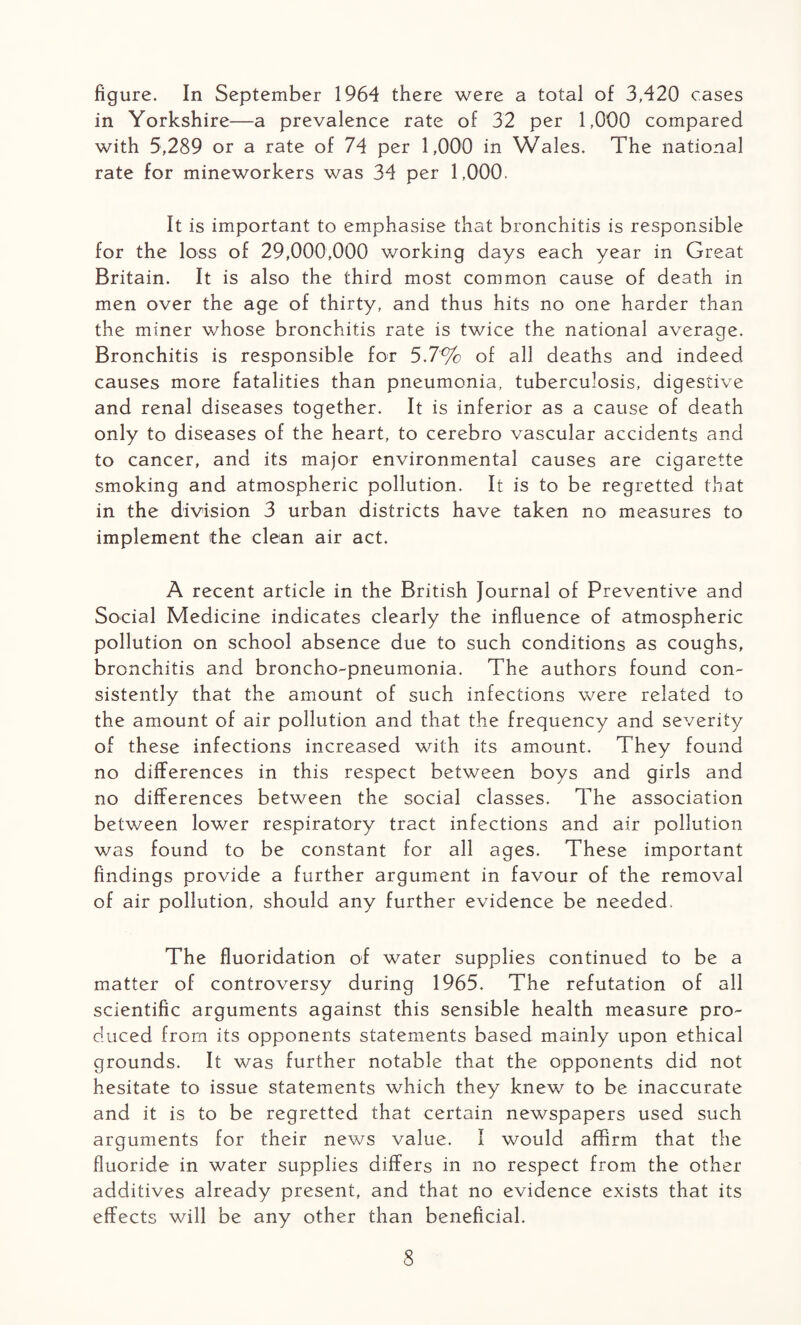 figure. In September 1964 there were a total of 3,420 cases in Yorkshire—a prevalence rate of 32 per 1,000 compared with 5,289 or a rate of 74 per 1,000 in Wales. The national rate for mineworkers was 34 per 1,000.

It is important to emphasise that bronchitis is responsible for the loss of 29,000,000 working days each year in Great Britain. It is also the third most common cause of death in men over the age of thirty, and thus hits no one harder than the miner whose bronchitis rate is twice the national average. Bronchitis is responsible for 5.7% of all deaths and indeed causes more fatalities than pneumonia, tuberculosis, digestive and renal diseases together. It is inferior as a cause of death only to diseases of the heart, to cerebro vascular accidents and to cancer, and its major environmental causes are cigarette smoking and atmospheric pollution. It is to be regretted that in the division 3 urban districts have taken no measures to implement the clean air act.

A recent article in the British Journal of Preventive and Social Medicine indicates clearly the influence of atmospheric pollution on school absence due to such conditions as coughs, bronchitis and broncho-pneumonia. The authors found consistently that the amount of such infections were related to the amount of air pollution and that the frequency and severity of these infections increased with its amount. They found no differences in this respect between boys and girls and no differences between the social classes. The association between lower respiratory tract infections and air pollution was found to be constant for all ages. These important findings provide a further argument in favour of the removal of air pollution, should any further evidence be needed.

The fluoridation of water supplies continued to be a matter of controversy during 1965. The refutation of all scientific arguments against this sensible health measure produced from its opponents statements based mainly upon ethical grounds. It was further notable that the opponents did not hesitate to issue statements which they knew to be inaccurate and it is to be regretted that certain newspapers used such arguments for their news value. I would affirm that the fluoride in water supplies differs in no respect from the other additives already present, and that no evidence exists that its effects will be any other than beneficial.

8